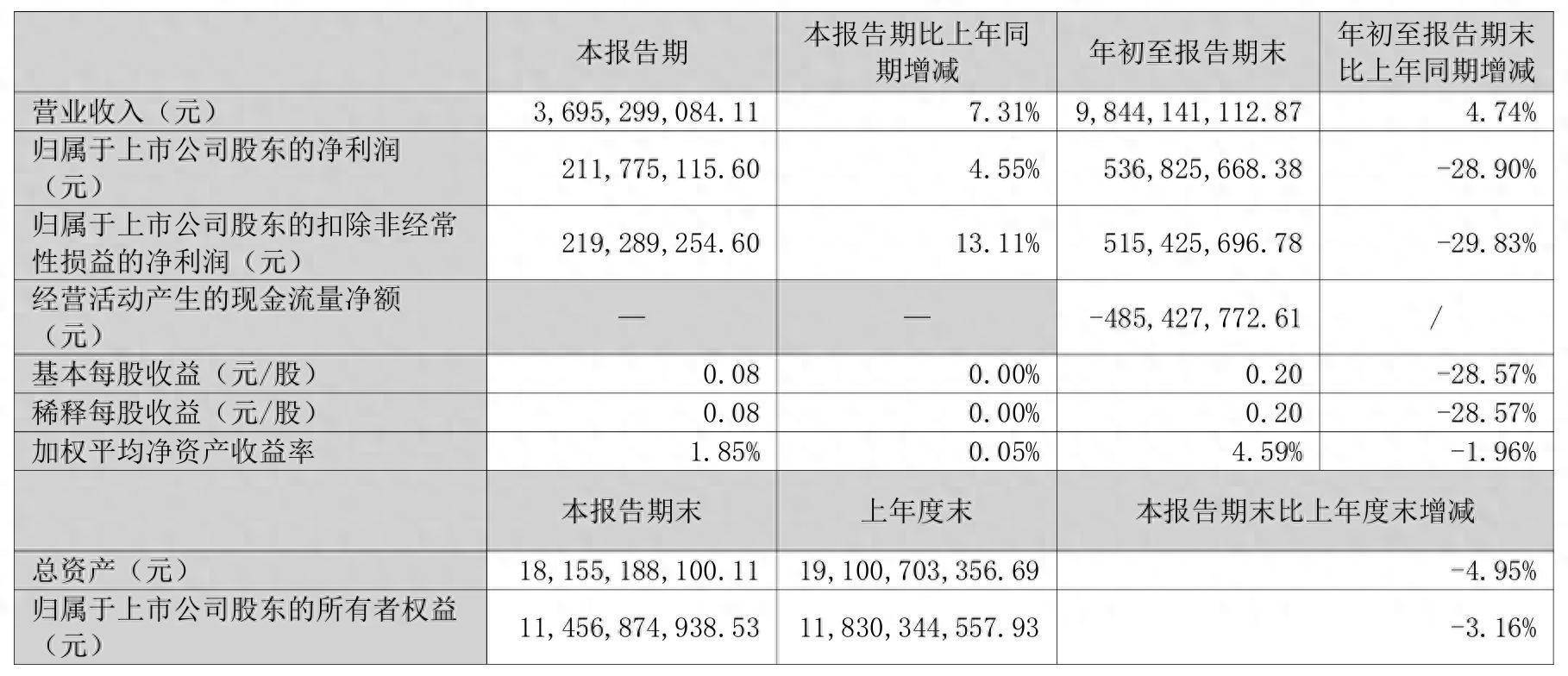 |  | 本报告期 | 本报告期比上年同期增减 | 年初至报告期末 | 年初至报告期末比上年同期增减 |
|---|---|---|---|---|
| 营业收入（元） | 3,695,299,084.11 | 7.31% | 9,844,141,112.87 | 4.74% |
| 归属于上市公司股东的净利润（元） | 211,775,115.60 | 4.55% | 536,825,668.38 | -28.90% |
| 归属于上市公司股东的扣除非经常性损益的净利润（元） | 219,289,254.60 | 13.11% | 515,425,696.78 | -29.83% |
| 经营活动产生的现金流量净额（元） | — | — | -485,427,772.61 | / |
| 基本每股收益（元/股） | 0.08 | 0.00% | 0.20 | -28.57% |
| 稀释每股收益（元/股） | 0.08 | 0.00% | 0.20 | -28.57% |
| 加权平均净资产收益率 | 1.85% | 0.05% | 4.59% | -1.96% |
|  | 本报告期末 | 上年度末 | 本报告期末比上年度末增减 |  |
| 总资产（元） | 18,155,188,100.11 | 19,100,703,356.69 | -4.95% |  |
| 归属于上市公司股东的所有者权益（元） | 11,456,874,938.53 | 11,830,344,557.93 | -3.16% |  |